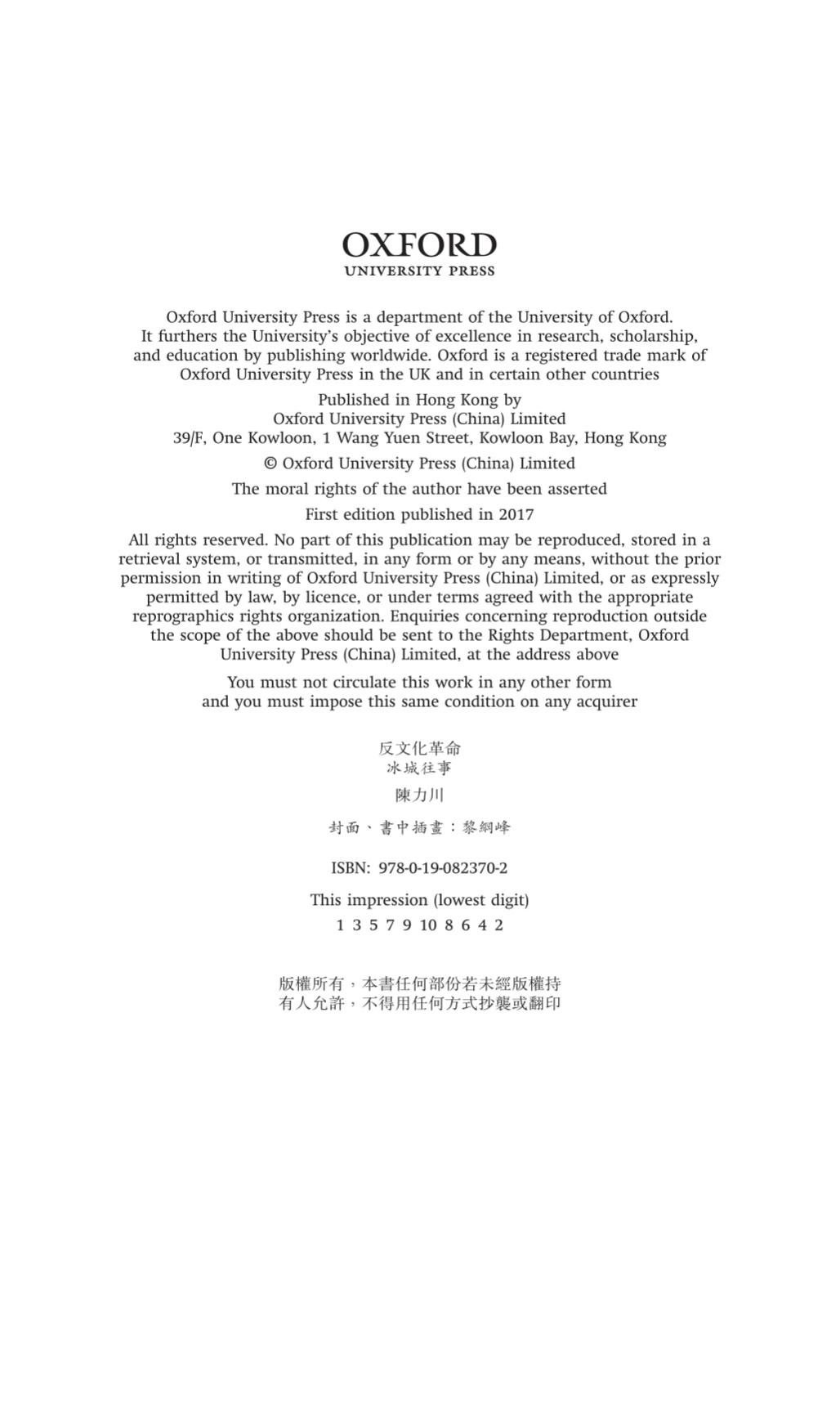 OXFORD
UNIVERSITY PRESS

Oxford University Press is a department of the University of Oxford. It furthers the University's objective of excellence in research, scholarship, and education by publishing worldwide. Oxford is a registered trade mark of Oxford University Press in the UK and in certain other countries

Published in Hong Kong by
Oxford University Press (China) Limited
39/F, One Kowloon, 1 Wang Yuen Street, Kowloon Bay, Hong Kong

© Oxford University Press (China) Limited

The moral rights of the author have been asserted

First edition published in 2017

All rights reserved. No part of this publication may be reproduced, stored in a retrieval system, or transmitted, in any form or by any means, without the prior permission in writing of Oxford University Press (China) Limited, or as expressly permitted by law, by licence, or under terms agreed with the appropriate reprographics rights organization. Enquiries concerning reproduction outside the scope of the above should be sent to the Rights Department, Oxford University Press (China) Limited, at the address above

You must not circulate this work in any other form and you must impose this same condition on any acquirer

反文化革命
冰城往事

陳力川

封面、書中插畫：黎綱峰

ISBN: 978-0-19-082370-2

This impression (lowest digit)
1 3 5 7 9 10 8 6 4 2

版權所有，本書任何部份若未經版權持有人允許，不得用任何方式抄襲或翻印